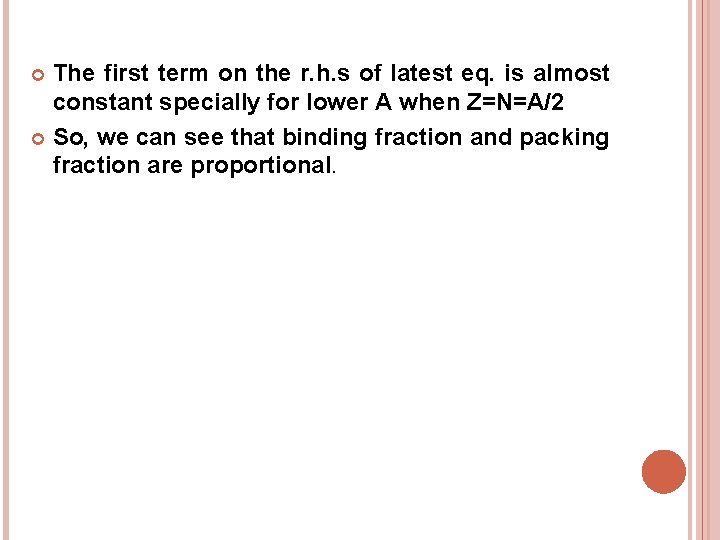 • The first term on the r.h.s of latest eq. is almost constant specially for lower A when Z=N=A/2

• So, we can see that binding fraction and packing fraction are proportional.